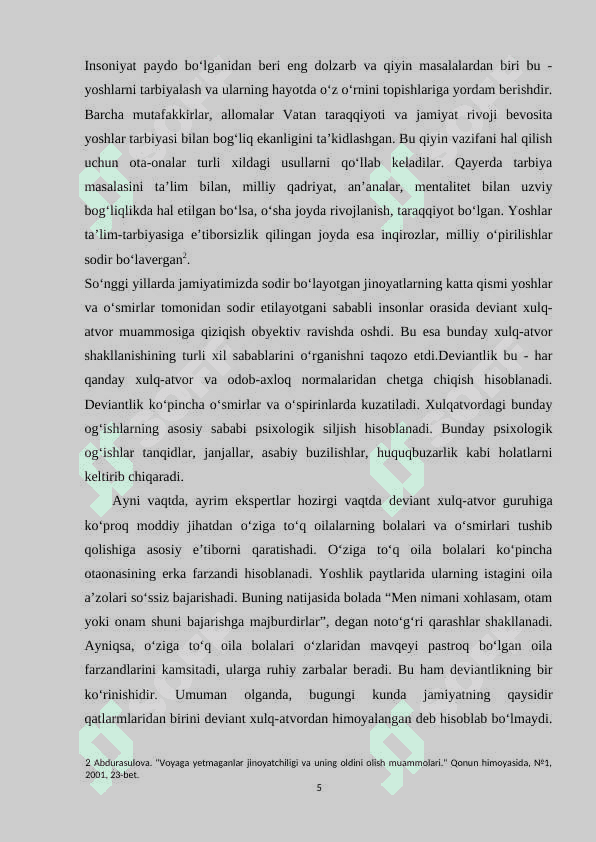 Insoniyat paydo bo‘lganidan beri eng dolzarb va qiyin masalalardan biri bu - yoshlarni tarbiyalash va ularning hayotda o‘z o‘rnini topishlariga yordam berishdir. Barcha mutafakkirlar, allomalar Vatan taraqqiyoti va jamiyat rivoji bevosita yoshlar tarbiyasi bilan bog‘liq ekanligini ta’kidlashgan. Bu qiyin vazifani hal qilish uchun ota-onalar turli xildagi usullarni qo‘llab keladilar. Qayerda tarbiya masalasini ta’lim bilan, milliy qadriyat, an’analar, mentalitet bilan uzviy bog‘liqlikda hal etilgan bo‘lsa, o‘sha joyda rivojlanish, taraqqiyot bo‘lgan. Yoshlar ta’lim-tarbiyasiga e’tiborsizlik qilingan joyda esa inqirozlar, milliy o‘pirilishlar sodir bo‘lavergan$^2$.

So‘nggi yillarda jamiyatimizda sodir bo‘layotgan jinoyatlarning katta qismi yoshlar va o‘smirlar tomonidan sodir etilayotgani sababli insonlar orasida deviant xulq-atvor muammosiga qiziqish obyektiv ravishda oshdi. Bu esa bunday xulq-atvor shakllanishining turli xil sabablarini o‘rganishni taqozo etdi.Deviantlik bu - har qanday xulq-atvor va odob-axloq normalaridan chetga chiqish hisoblanadi. Deviantlik ko‘pincha o‘smirlar va o‘spirinlarda kuzatiladi. Xulqatvordagi bunday og‘ishlarning asosiy sababi psixologik siljish hisoblanadi. Bunday psixologik og‘ishlar tanqidlar, janjallar, asabiy buzilishlar, huquqbuzarlik kabi holatlarni keltirib chiqaradi.

Ayni vaqtda, ayrim ekspertlar hozirgi vaqtda deviant xulq-atvor guruhiga ko‘proq moddiy jihatdan o‘ziga to‘q oilalarning bolalari va o‘smirlari tushib qolishiga asosiy e’tiborni qaratishadi. O‘ziga to‘q oila bolalari ko‘pincha otaonasining erka farzandi hisoblanadi. Yoshlik paytlarida ularning istagini oila a’zolari so‘ssiz bajarishadi. Buning natijasida bolada “Men nimani xohlasam, otam yoki onam shuni bajarishga majburdirlar”, degan noto‘g‘ri qarashlar shakllanadi. Ayniqsa, o‘ziga to‘q oila bolalari o‘zlaridan mavqeyi pastroq bo‘lgan oila farzandlarini kamsitadi, ularga ruhiy zarbalar beradi. Bu ham deviantlikning bir ko‘rinishidir. Umuman olganda, bugungi kunda jamiyatning qaysidir qatlarmlaridan birini deviant xulq-atvordan himoyalangan deb hisoblab bo‘lmaydi.

2 Abdurasulova. "Voyaga yetmaganlar jinoyatchiligi va uning oldini olish muammolari." Qonun himoyasida, №1, 2001, 23-bet.

5